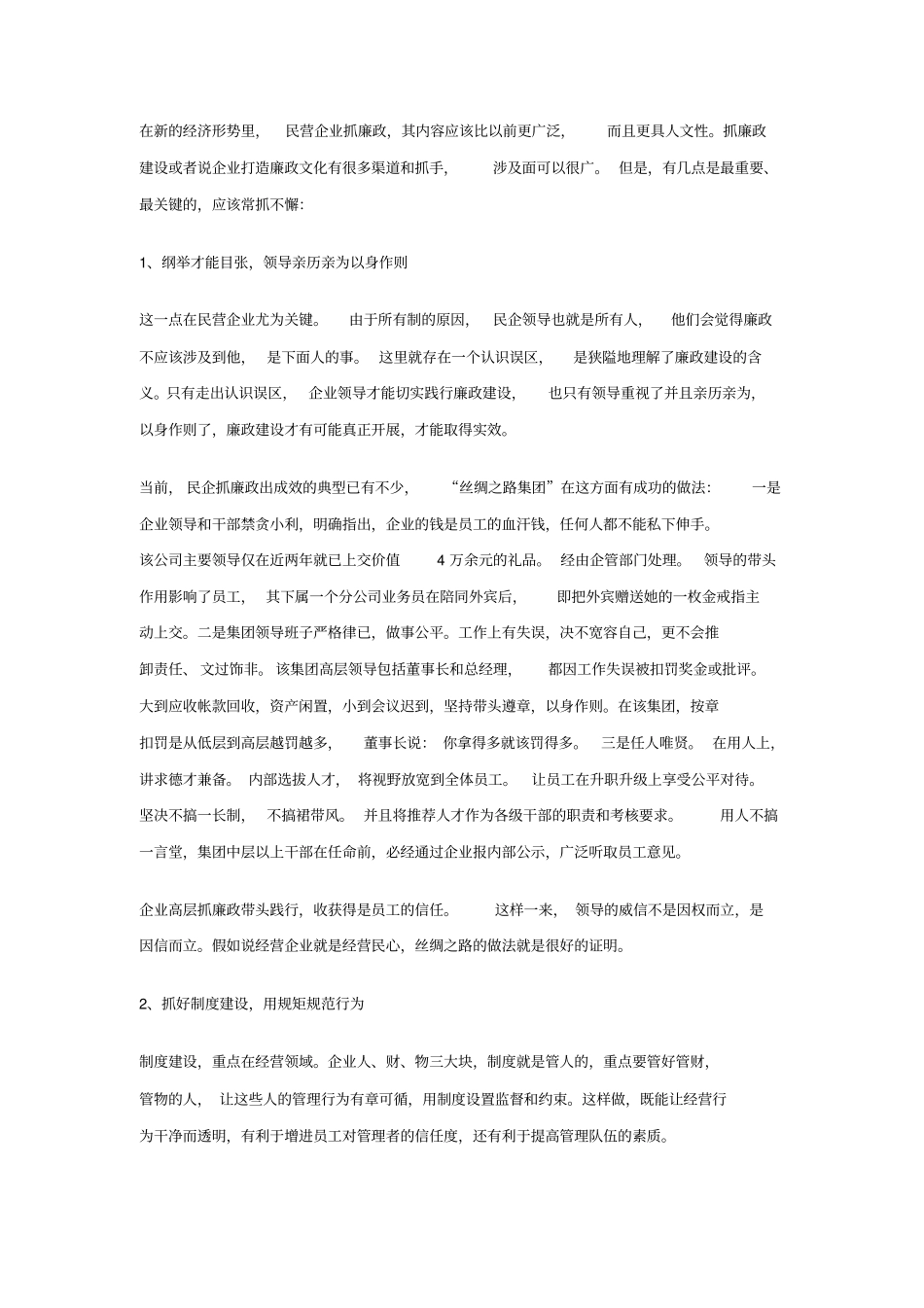 在新的经济形势里，民营企业抓廉政，其内容应该比以前更广泛，而且更具人文性。抓廉政建设或者说企业打造廉政文化有很多渠道和抓手，涉及面可以很广。但是，有几点是最重要、最关键的，应该常抓不懈:

1、纲举才能目张，领导亲历亲为以身作则

这一点在民营企业尤为关键。由于所有制的原因，民企领导也就是所有人，他们会觉得廉政不应该涉及到他，是下面人的事。这里就存在一个认识误区，是狭隘地理解了廉政建设的含义。只有走出认识误区，企业领导才能切实践行廉政建设，也只有领导重视了并且亲历亲为，以身作则了，廉政建设才有可能真正开展，才能取得实效。

当前，民企抓廉政出成效的典型已有不少，“丝绸之路集团”在这方面有成功的做法：一是企业领导和干部禁贪小利，明确指出，企业的钱是员工的血汗钱，任何人都不能私下伸手。该公司主要领导仅在近两年就已上交价值 4 万余元的礼品。经由企管部门处理。领导的带头作用影响了员工，其下属一个分公司业务员在陪同外宾后，即把外宾赠送她的一枚金戒指主动上交。二是集团领导班子严格律已，做事公平。工作上有失误，决不宽容自己，更不会推卸责任、文过饰非。该集团高层领导包括董事长和总经理，都因工作失误被扣罚奖金或批评。大到应收帐款回收，资产闲置，小到会议迟到，坚持带头遵章，以身作则。在该集团，按章扣罚是从低层到高层越罚越多，董事长说：你拿得多就该罚得多。三是任人唯贤。在用人上，讲求德才兼备。内部选拔人才，将视野放宽到全体员工。让员工在升职升级上享受公平对待。坚决不搞一长制，不搞裙带风。并且将推荐人才作为各级干部的职责和考核要求。用人不搞一言堂，集团中层以上干部在任命前，必经通过企业报内部公示，广泛听取员工意见。

企业高层抓廉政带头践行，收获得是员工的信任。这样一来，领导的威信不是因权而立，是因信而立。假如说经营企业就是经营民心，丝绸之路的做法就是很好的证明。

2、抓好制度建设，用规矩规范行为

制度建设，重点在经营领域。企业人、财、物三大块，制度就是管人的，重点要管好管财，管物的人，让这些人的管理行为有章可循，用制度设置监督和约束。这样做，既能让经营行为干净而透明，有利于增进员工对管理者的信任度，还有利于提高管理队伍的素质。